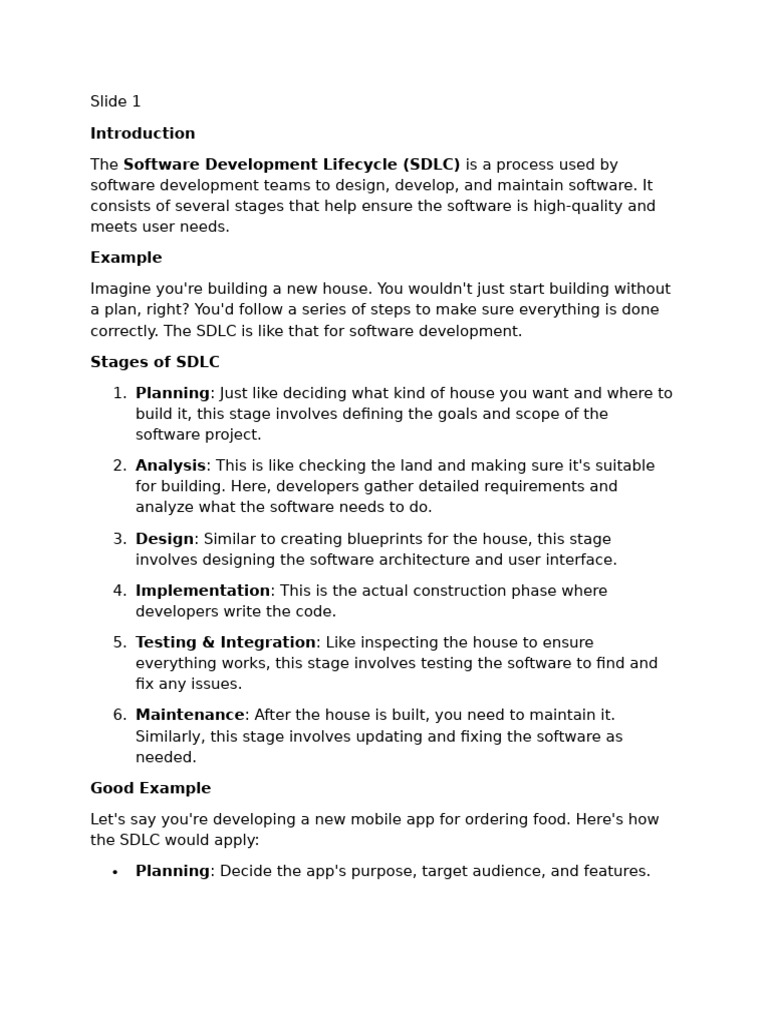 Slide 1

Introduction

The Software Development Lifecycle (SDLC) is a process used by software development teams to design, develop, and maintain software. It consists of several stages that help ensure the software is high-quality and meets user needs.

Example

Imagine you're building a new house. You wouldn't just start building without a plan, right? You'd follow a series of steps to make sure everything is done correctly. The SDLC is like that for software development.

Stages of SDLC

1. Planning: Just like deciding what kind of house you want and where to build it, this stage involves defining the goals and scope of the software project.

2. Analysis: This is like checking the land and making sure it's suitable for building. Here, developers gather detailed requirements and analyze what the software needs to do.

3. Design: Similar to creating blueprints for the house, this stage involves designing the software architecture and user interface.

4. Implementation: This is the actual construction phase where developers write the code.

5. Testing & Integration: Like inspecting the house to ensure everything works, this stage involves testing the software to find and fix any issues.

6. Maintenance: After the house is built, you need to maintain it. Similarly, this stage involves updating and fixing the software as needed.

Good Example

Let's say you're developing a new mobile app for ordering food. Here's how the SDLC would apply:

• Planning: Decide the app's purpose, target audience, and features.